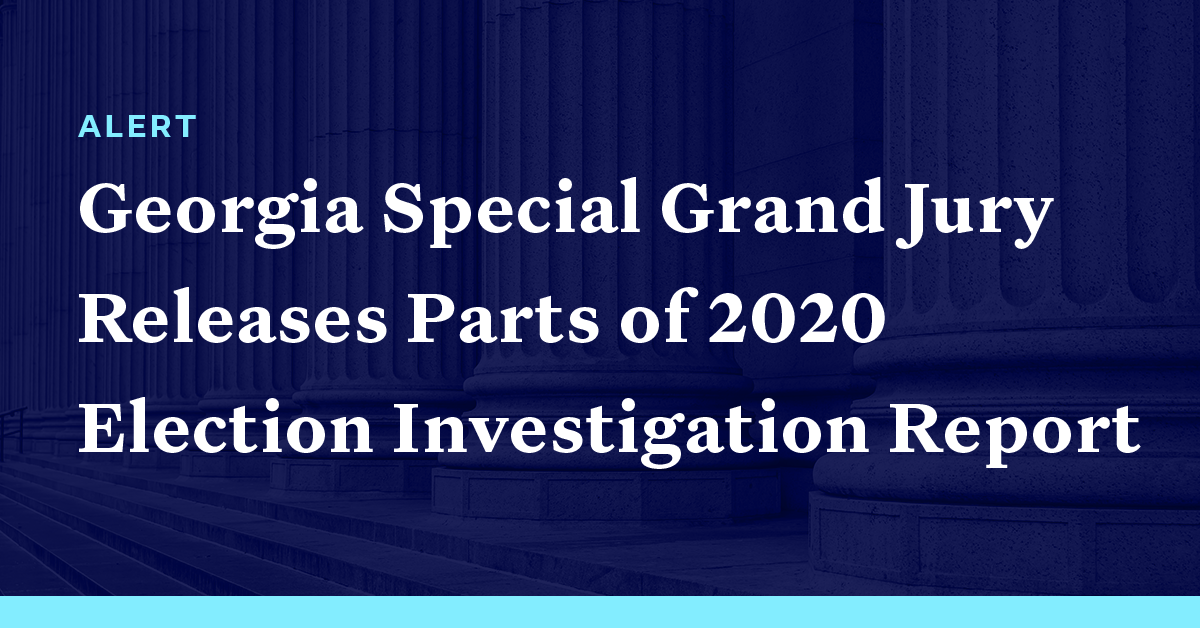 ALERT

Georgia Special Grand Jury Releases Parts of 2020 Election Investigation Report